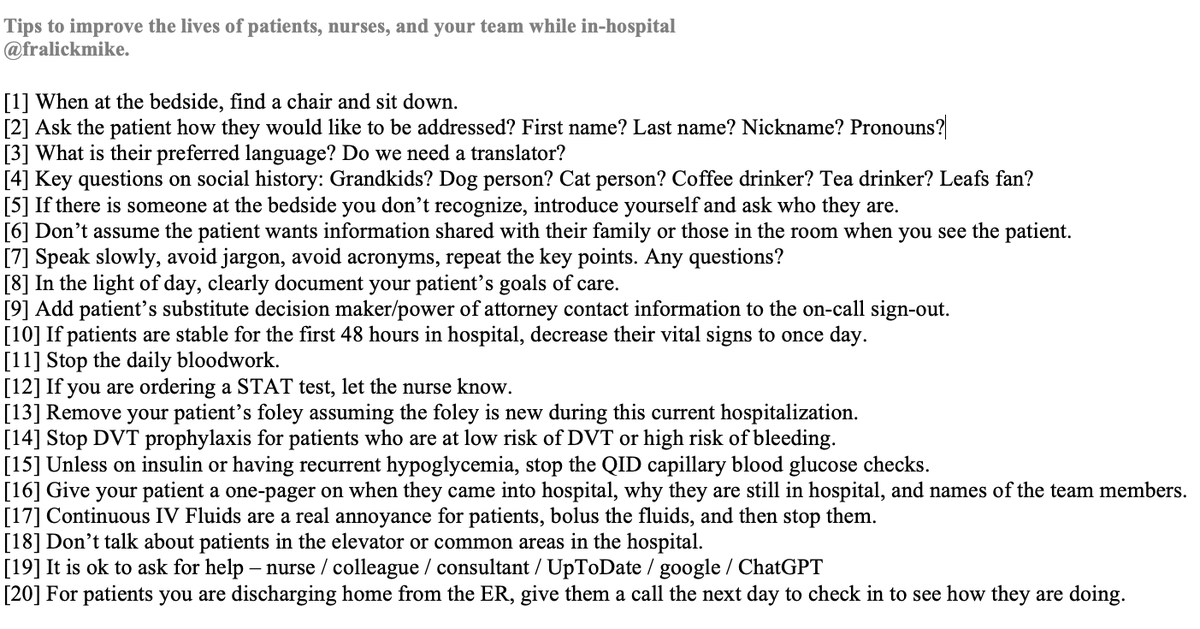 Tips to improve the lives of patients, nurses, and your team while in-hospital
@fralickmike.

[1] When at the bedside, find a chair and sit down.
[2] Ask the patient how they would like to be addressed? First name? Last name? Nickname? Pronouns?
[3] What is their preferred language? Do we need a translator?
[4] Key questions on social history: Grandkids? Dog person? Cat person? Coffee drinker? Tea drinker? Leafs fan?
[5] If there is someone at the bedside you don't recognize, introduce yourself and ask who they are.
[6] Don't assume the patient wants information shared with their family or those in the room when you see the patient.
[7] Speak slowly, avoid jargon, avoid acronyms, repeat the key points. Any questions?
[8] In the light of day, clearly document your patient's goals of care.
[9] Add patient's substitute decision maker/power of attorney contact information to the on-call sign-out.
[10] If patients are stable for the first 48 hours in hospital, decrease their vital signs to once day.
[11] Stop the daily bloodwork.
[12] If you are ordering a STAT test, let the nurse know.
[13] Remove your patient's foley assuming the foley is new during this current hospitalization.
[14] Stop DVT prophylaxis for patients who are at low risk of DVT or high risk of bleeding.
[15] Unless on insulin or having recurrent hypoglycemia, stop the QID capillary blood glucose checks.
[16] Give your patient a one-pager on when they came into hospital, why they are still in hospital, and names of the team members.
[17] Continuous IV Fluids are a real annoyance for patients, bolus the fluids, and then stop them.
[18] Don't talk about patients in the elevator or common areas in the hospital.
[19] It is ok to ask for help – nurse / colleague / consultant / UpToDate / google / ChatGPT
[20] For patients you are discharging home from the ER, give them a call the next day to check in to see how they are doing.